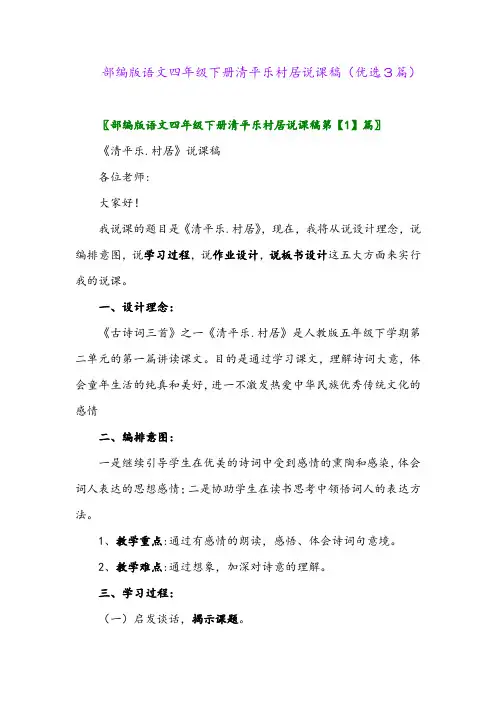 部编版语文四年级下册清平乐村居说课稿（优选3篇）

〖部编版语文四年级下册清平乐村居说课稿第【1】篇〗

《清平乐.村居》说课稿

各位老师：

大家好！

我说课的题目是《清平乐.村居》，现在，我将从说设计理念，说编排意图，说学习过程，说作业设计，说板书设计这五大方面来实行我的说课。

一、设计理念：

《古诗词三首》之一《清平乐.村居》是人教版五年级下学期第二单元的第一篇讲读课文。目的是通过学习课文，理解诗词大意，体会童年生活的纯真和美好，进一不激发热爱中华民族优秀传统文化的感情

二、编排意图：

一是继续引导学生在优美的诗词中受到感情的熏陶和感染，体会词人表达的思想感情；二是协助学生在读书思考中领悟词人的表达方法。

1、教学重点：通过有感情的朗读，感悟、体会诗词句意境。

2、教学难点：通过想象，加深对诗意的理解。

三、学习过程：

（一）启发谈话，揭示课题。